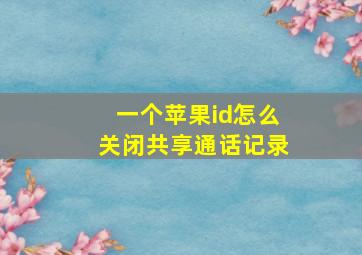 一个苹果id怎么
关闭共享通话记录